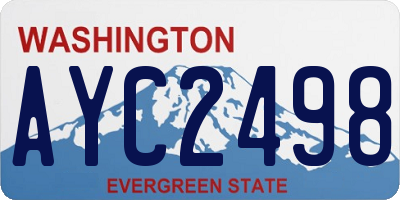 WASHINGTON
AYC2498
EVERGREEN STATE